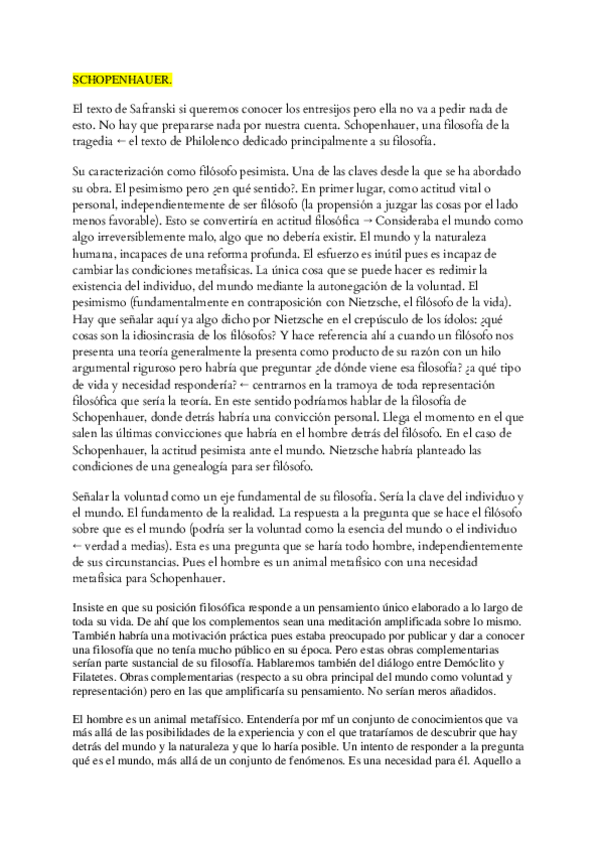 SCHOPENHAUER.

El texto de Safranski si queremos conocer los entresijos pero ella no va a pedir nada de esto. No hay que prepararse nada por nuestra cuenta. Schopenhauer, una filosofía de la tragedia ← el texto de Philolenco dedicado principalmente a su filosofía.

Su caracterización como filósofo pesimista. Una de las claves desde la que se ha abordado su obra. El pesimismo pero ¿en qué sentido?. En primer lugar, como actitud vital o personal, independientemente de ser filósofo (la propensión a juzgar las cosas por el lado menos favorable). Esto se convertiría en actitud filosófica → Consideraba el mundo como algo irreversiblemente malo, algo que no debería existir. El mundo y la naturaleza humana, incapaces de una reforma profunda. El esfuerzo es inútil pues es incapaz de cambiar las condiciones metafísicas. La única cosa que se puede hacer es redimir la existencia del individuo, del mundo mediante la autonegación de la voluntad. El pesimismo (fundamentalmente en contraposición con Nietzsche, el filósofo de la vida). Hay que señalar aquí ya algo dicho por Nietzsche en el crepúsculo de los ídolos: ¿qué cosas son la idiosincrasia de los filósofos? Y hace referencia ahí a cuando un filósofo nos presenta una teoría generalmente la presenta como producto de su razón con un hilo argumental riguroso pero habría que preguntar ¿de dónde viene esa filosofía? ¿a qué tipo de vida y necesidad respondería? ← centrarnos en la tramoya de toda representación filosófica que sería la teoría. En este sentido podríamos hablar de la filosofía de Schopenhauer, donde detrás habría una convicción personal. Llega el momento en el que salen las últimas convicciones que habría en el hombre detrás del filósofo. En el caso de Schopenhauer, la actitud pesimista ante el mundo. Nietzsche habría planteado las condiciones de una genealogía para ser filósofo.

Señalar la voluntad como un eje fundamental de su filosofía. Sería la clave del individuo y el mundo. El fundamento de la realidad. La respuesta a la pregunta que se hace el filósofo sobre que es el mundo (podría ser la voluntad como la esencia del mundo o el individuo ← verdad a medias). Esta es una pregunta que se haría todo hombre, independientemente de sus circunstancias. Pues el hombre es un animal metafísico con una necesidad metafísica para Schopenhauer.

Insiste en que su posición filosófica responde a un pensamiento único elaborado a lo largo de toda su vida. De ahí que los complementos sean una meditación amplificada sobre lo mismo. También habría una motivación práctica pues estaba preocupado por publicar y dar a conocer una filosofía que no tenía mucho público en su época. Pero estas obras complementarias serían parte sustancial de su filosofía. Hablaremos también del diálogo entre Demóclito y Filatetes. Obras complementarias (respecto a su obra principal del mundo como voluntad y representación) pero en las que amplificaría su pensamiento. No serían meros añadidos.

El hombre es un animal metafísico. Entendería por mf un conjunto de conocimientos que va más allá de las posibilidades de la experiencia y con el que trataríamos de descubrir que hay detrás del mundo y la naturaleza y que lo haría posible. Un intento de responder a la pregunta qué es el mundo, más allá de un conjunto de fenómenos. Es una necesidad para él. Aquello a